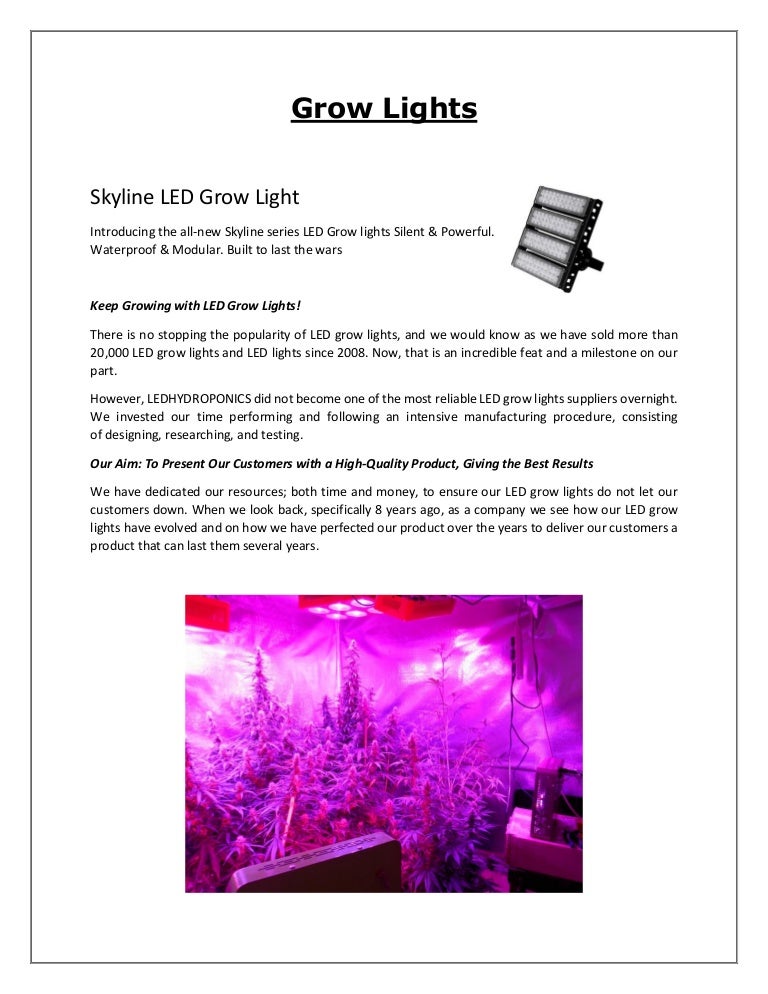 Grow Lights

Skyline LED Grow Light

Introducing the all-new Skyline series LED Grow lights Silent & Powerful. Waterproof & Modular. Built to last the wars

Keep Growing with LED Grow Lights!

There is no stopping the popularity of LED grow lights, and we would know as we have sold more than 20,000 LED grow lights and LED lights since 2008. Now, that is an incredible feat and a milestone on our part.

However, LEDHYDROPONICS did not become one of the most reliable LED grow lights suppliers overnight. We invested our time performing and following an intensive manufacturing procedure, consisting of designing, researching, and testing.

Our Aim: To Present Our Customers with a High-Quality Product, Giving the Best Results

We have dedicated our resources; both time and money, to ensure our LED grow lights do not let our customers down. When we look back, specifically 8 years ago, as a company we see how our LED grow lights have evolved and on how we have perfected our product over the years to deliver our customers a product that can last them several years.